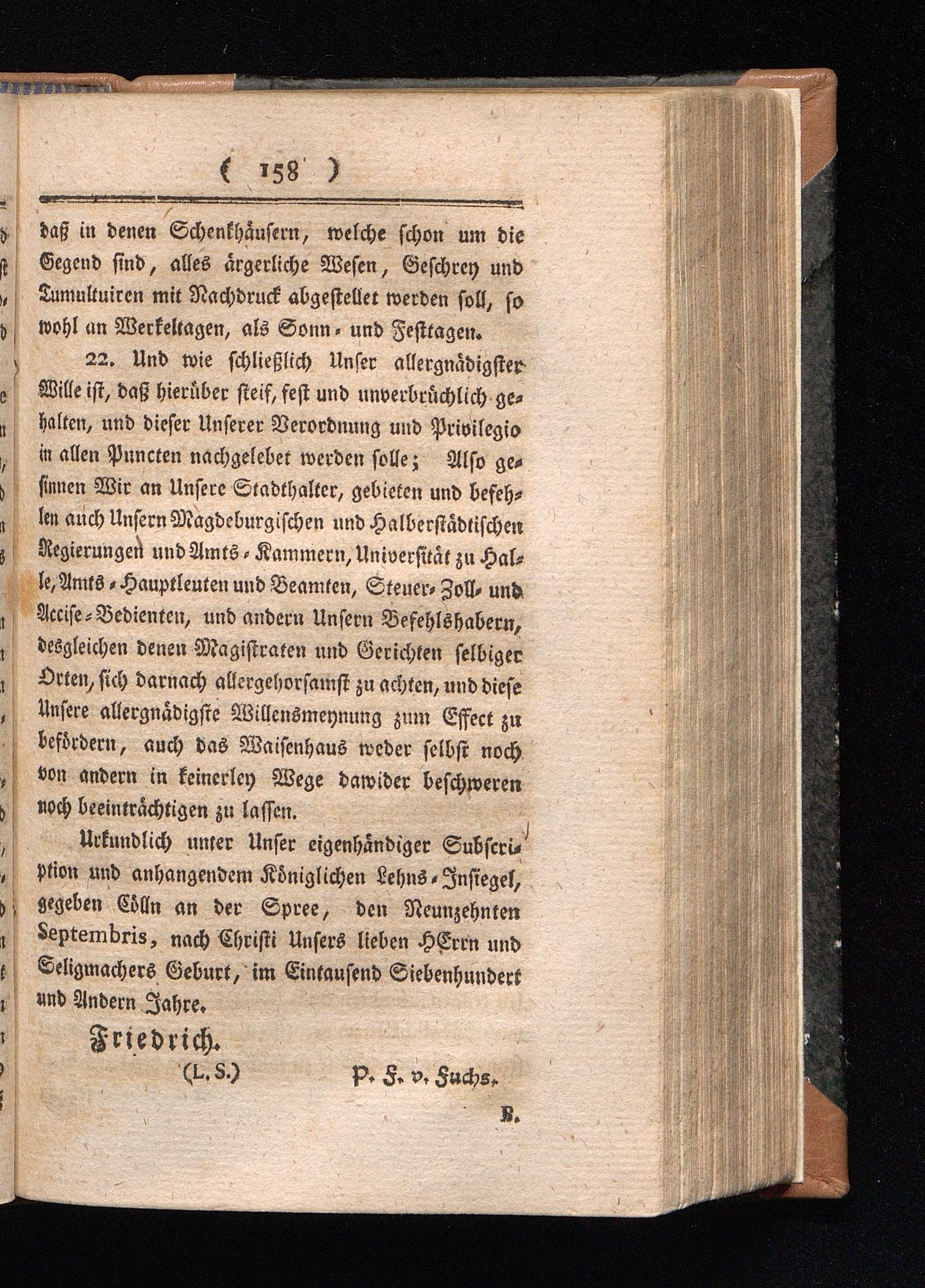 ( 158 )

daß in denen Schenkhäusern, welche schon um die Gegend sind, alles ärgerliche Wesen, Geschrey und Tumultuiren mit Nachdruck abgestellet werden soll, so wohl an Werkeltagen, als Sonn- und Festtagen.

22. Und wie schließlich Unser allergnädigster Wille ist, daß hierüber steif, fest und unverbrüchlich gehalten, und dieser Unserer Verordnung und Privilegio in allen Puncten nachgelebet werden solle; Also gesinnen Wir an Unsere Stadthalter, gebieten und befehlen auch Unsern Magdeburgischen und Halberstädtischen Regierungen und Amts-Kammern, Universität zu Halle, Amts-Hauptleuten und Beamten, Steuer- Zoll- und Accise-Bedienten, und andern Unsern Befehlshabern, desgleichen denen Magistraten und Gerichten selbiger Orten, sich darnach allergehorsamst zu achten, und diese Unsere allergnädigste Willensmeynung zum Effect zu befördern, auch das Waisenhaus weder selbst noch von andern in keinerley Wege dawider beschweren noch beeinträchtigen zu lassen.

Urkundlich unter Unser eigenhändiger Subscription und anhangendem Königlichen Lehns-Insiegel, gegeben Cölln an der Spree, den Neunzehnten Septembris, nach Christi Unsers lieben HErrn und Seligmachers Geburt, im Eintausend Siebenhundert und Andern Jahre.

Friedrich.

(L. S.) P. F. v. Fuchs.

B.